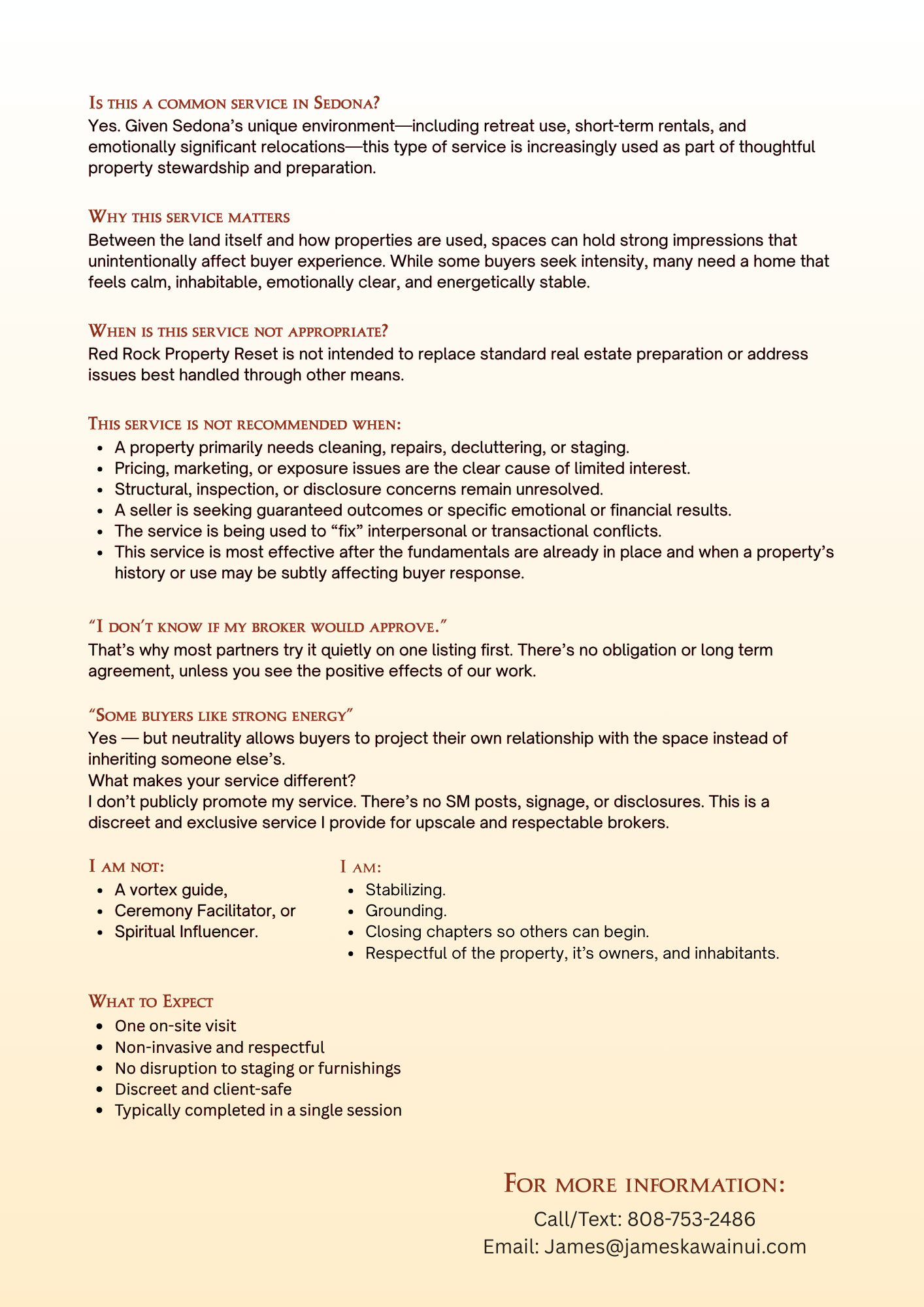 Is this a common service in Sedona?
Yes. Given Sedona's unique environment—including retreat use, short-term rentals, and emotionally significant relocations—this type of service is increasingly used as part of thoughtful property stewardship and preparation.

Why this service matters
Between the land itself and how properties are used, spaces can hold strong impressions that unintentionally affect buyer experience. While some buyers seek intensity, many need a home that feels calm, inhabitable, emotionally clear, and energetically stable.

When is this service not appropriate?
Red Rock Property Reset is not intended to replace standard real estate preparation or address issues best handled through other means.

This service is not recommended when:
- A property primarily needs cleaning, repairs, decluttering, or staging.
- Pricing, marketing, or exposure issues are the clear cause of limited interest.
- Structural, inspection, or disclosure concerns remain unresolved.
- A seller is seeking guaranteed outcomes or specific emotional or financial results.
- The service is being used to "fix" interpersonal or transactional conflicts.
- This service is most effective after the fundamentals are already in place and when a property's history or use may be subtly affecting buyer response.

"I don't know if my broker would approve."
That's why most partners try it quietly on one listing first. There's no obligation or long term agreement, unless you see the positive effects of our work.

"Some buyers like strong energy"
Yes — but neutrality allows buyers to project their own relationship with the space instead of inheriting someone else's.
What makes your service different?
I don't publicly promote my service. There's no SM posts, signage, or disclosures. This is a discreet and exclusive service I provide for upscale and respectable brokers.

I am not:
- A vortex guide,
- Ceremony Facilitator, or
- Spiritual Influencer.

I am:
- Stabilizing.
- Grounding.
- Closing chapters so others can begin.
- Respectful of the property, it's owners, and inhabitants.

What to Expect
- One on-site visit
- Non-invasive and respectful
- No disruption to staging or furnishings
- Discreet and client-safe
- Typically completed in a single session

For more information:
Call/Text: 808-753-2486
Email: James@jameskawainui.com